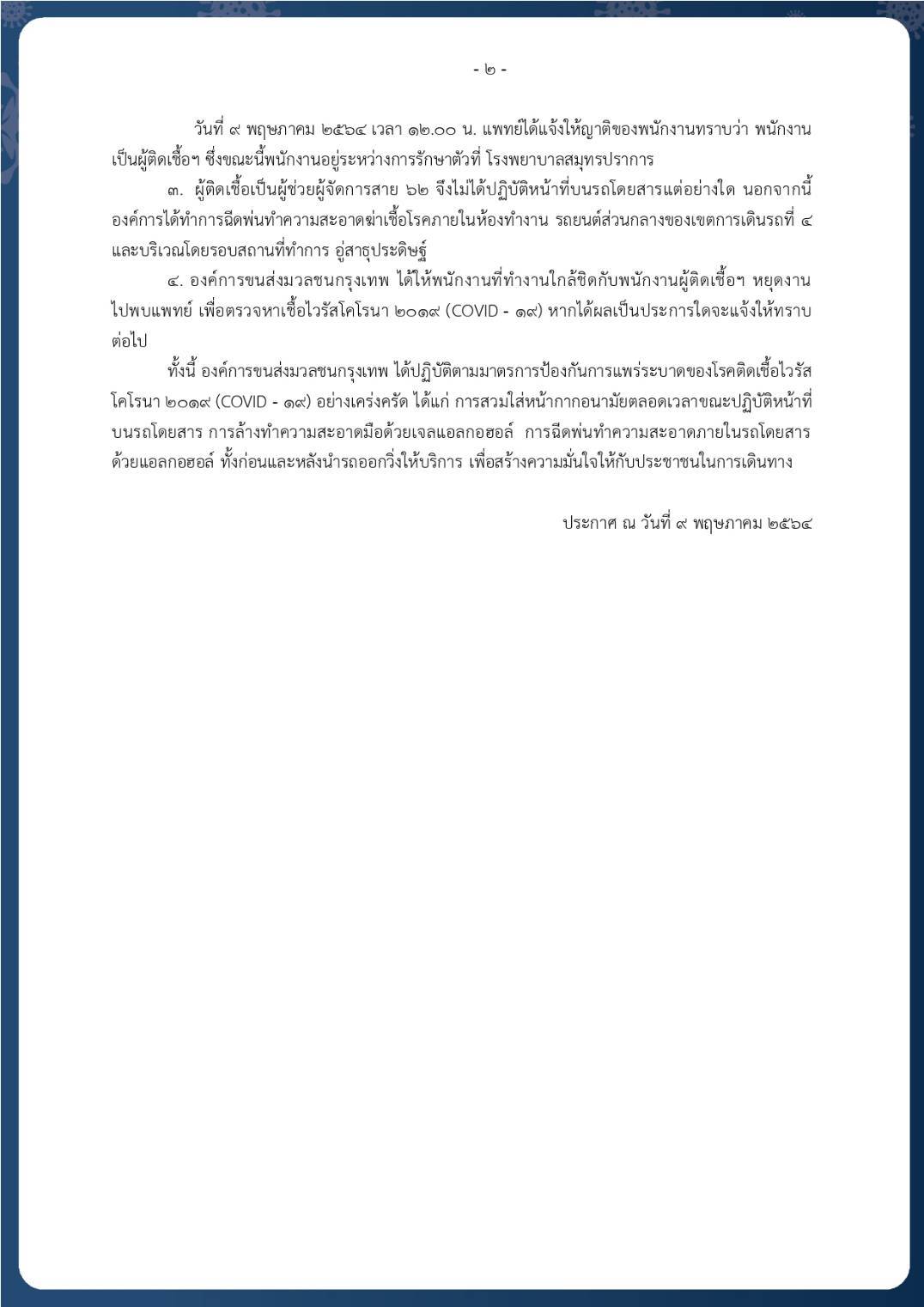 - ๒ -

วันที่ ๙ พฤษภาคม ๒๕๖๔ เวลา ๑๒.๐๐ น. แพทย์ได้แจ้งให้ญาติของพนักงานทราบว่า พนักงานเป็นผู้ติดเชื้อฯ ซึ่งขณะนี้พนักงานอยู่ระหว่างการรักษาตัวที่ โรงพยาบาลสมุทรปราการ

๓. ผู้ติดเชื้อเป็นผู้ช่วยผู้จัดการสาย ๖๒ จึงไม่ได้ปฏิบัติหน้าที่บนรถโดยสารแต่อย่างใด นอกจากนี้องค์การได้ทำการฉีดพ่นทำความสะอาดฆ่าเชื้อโรคภายในห้องทำงาน รถยนต์ส่วนกลางของเขตการเดินรถที่ ๔ และบริเวณโดยรอบสถานที่ทำการ อู่สาธุประดิษฐ์

๔. องค์การขนส่งมวลชนกรุงเทพ ได้ให้พนักงานที่ทำงานใกล้ชิดกับพนักงานผู้ติดเชื้อฯ หยุดงานไปพบแพทย์ เพื่อตรวจหาเชื้อไวรัสโคโรนา ๒๐๑๙ (COVID - ๑๙) หากได้ผลเป็นประการใดจะแจ้งให้ทราบต่อไป

ทั้งนี้ องค์การขนส่งมวลชนกรุงเทพ ได้ปฏิบัติตามมาตรการป้องกันการแพร่ระบาดของโรคติดเชื้อไวรัสโคโรนา ๒๐๑๙ (COVID - ๑๙) อย่างเคร่งครัด ได้แก่ การสวมใส่หน้ากากอนามัยตลอดเวลาขณะปฏิบัติหน้าที่บนรถโดยสาร การล้างทำความสะอาดมือด้วยเจลแอลกอฮอล์ การฉีดพ่นทำความสะอาดภายในรถโดยสารด้วยแอลกอฮอล์ ทั้งก่อนและหลังนำรถออกวิ่งให้บริการ เพื่อสร้างความมั่นใจให้กับประชาชนในการเดินทาง

ประกาศ ณ วันที่ ๙ พฤษภาคม ๒๕๖๔